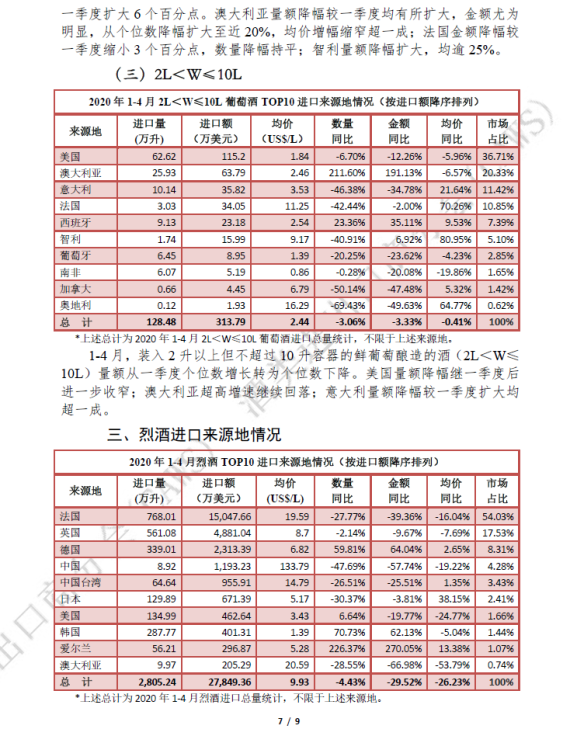 一季度扩大 6 个百分点。澳大利亚量额降幅较一季度均有所扩大，金额尤为明显，从个位数降幅扩大至近 20%，均价增幅缩窄超一成；法国金额降幅较一季度缩小 3 个百分点，数量降幅持平；智利量额降幅扩大，均逾 25%。

（三）2L＜W≤10L

2020 年 1-4 月 2L＜W≤10L 葡萄酒 TOP10 进口来源地情况（按进口额降序排列）

| 来源地 | 进口量（万升） | 进口额（万美元） | 均价（US$/L） | 数量同比 | 金额同比 | 均价同比 | 市场占比 |
|---|---|---|---|---|---|---|---|
| 美国 | 62.62 | 115.2 | 1.84 | -6.70% | -12.26% | -5.96% | 36.71% |
| 澳大利亚 | 25.93 | 63.79 | 2.46 | 211.60% | 191.13% | -6.57% | 20.33% |
| 意大利 | 10.14 | 35.82 | 3.53 | -46.38% | -34.78% | 21.64% | 11.42% |
| 法国 | 3.03 | 34.05 | 11.25 | -42.44% | -2.00% | 70.26% | 10.85% |
| 西班牙 | 9.13 | 23.18 | 2.54 | 23.36% | 35.11% | 9.53% | 7.39% |
| 智利 | 1.74 | 15.99 | 9.17 | -40.91% | 6.92% | 80.95% | 5.10% |
| 葡萄牙 | 6.45 | 8.95 | 1.39 | -20.25% | -23.62% | -4.23% | 2.85% |
| 南非 | 6.07 | 5.19 | 0.86 | -0.28% | -20.08% | -19.86% | 1.65% |
| 加拿大 | 0.66 | 4.45 | 6.79 | -50.14% | -47.48% | 5.32% | 1.42% |
| 奥地利 | 0.12 | 1.93 | 16.29 | -69.43% | -49.63% | 64.77% | 0.62% |
| 总 计 | 128.48 | 313.79 | 2.44 | -3.06% | -3.33% | -0.41% | 100% |

*上述总计为 2020 年 1-4 月 2L＜W≤10L 葡萄酒进口总量统计，不限于上述来源地。

1-4 月，装入 2 升以上但不超过 10 升容器的鲜葡萄酿造的酒（2L＜W≤10L）量额从一季度个位数增长转为个位数下降。美国量额降幅继一季度后进一步收窄；澳大利亚超高增速继续回落；意大利量额降幅较一季度扩大均超一成。

三、烈酒进口来源地情况

2020 年 1-4 月烈酒 TOP10 进口来源地情况（按进口额降序排列）

| 来源地 | 进口量（万升） | 进口额（万美元） | 均价（US$/L） | 数量同比 | 金额同比 | 均价同比 | 市场占比 |
|---|---|---|---|---|---|---|---|
| 法国 | 768.01 | 15,047.66 | 19.59 | -27.77% | -39.36% | -16.04% | 54.03% |
| 英国 | 561.08 | 4,881.04 | 8.7 | -2.14% | -9.67% | -7.69% | 17.53% |
| 德国 | 339.01 | 2,313.39 | 6.82 | 59.81% | 64.04% | 2.65% | 8.31% |
| 中国 | 8.92 | 1,193.23 | 133.79 | -47.69% | -57.74% | -19.22% | 4.28% |
| 中国台湾 | 64.64 | 955.91 | 14.79 | -26.51% | -25.51% | 1.35% | 3.43% |
| 日本 | 129.89 | 671.39 | 5.17 | -30.37% | -3.81% | 38.15% | 2.41% |
| 美国 | 134.99 | 462.64 | 3.43 | 6.64% | -19.77% | -24.77% | 1.66% |
| 韩国 | 287.77 | 401.31 | 1.39 | 70.73% | 62.13% | -5.04% | 1.44% |
| 爱尔兰 | 56.21 | 296.87 | 5.28 | 226.37% | 270.05% | 13.38% | 1.07% |
| 澳大利亚 | 9.97 | 205.29 | 20.59 | -28.55% | -66.98% | -53.79% | 0.74% |
| 总 计 | 2,805.24 | 27,849.36 | 9.93 | -4.43% | -29.52% | -26.23% | 100% |

*上述总计为 2020 年 1-4 月烈酒进口总量统计，不限于上述来源地。

7 / 9